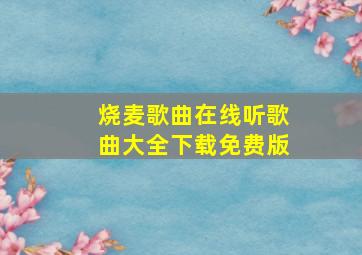 烧麦歌曲在线听歌曲大全下载免费版